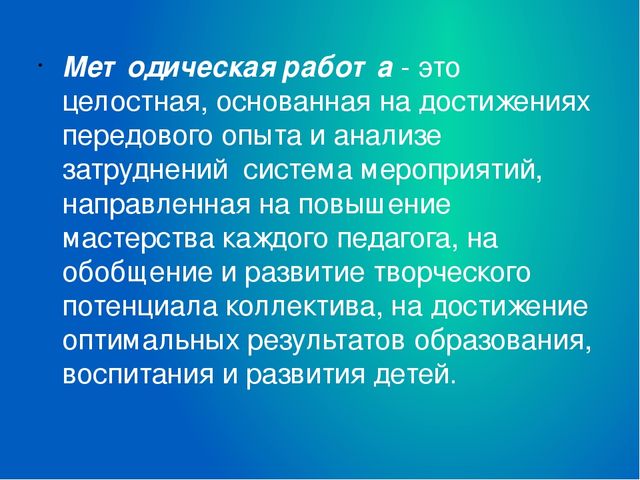 • Мет одическая работ а - это целостная, основанная на достижениях передового опыта и анализе затруднений система мероприятий, направленная на повышение мастерства каждого педагога, на обобщение и развитие творческого потенциала коллектива, на достижение оптимальных результатов образования, воспитания и развития детей.